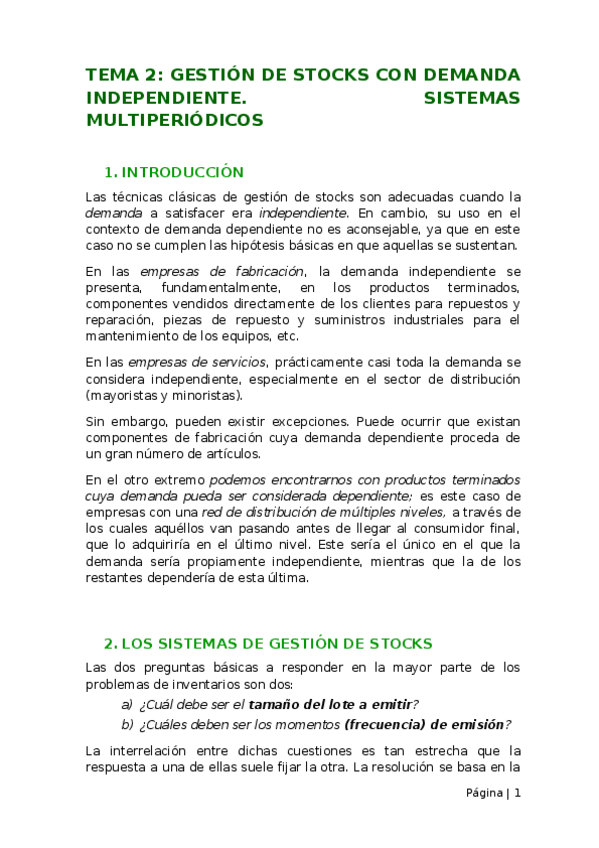 TEMA 2: GESTIÓN DE STOCKS CON DEMANDA INDEPENDIENTE. SISTEMAS MULTIPERIÓDICOS

1. INTRODUCCIÓN

Las técnicas clásicas de gestión de stocks son adecuadas cuando la demanda a satisfacer era independiente. En cambio, su uso en el contexto de demanda dependiente no es aconsejable, ya que en este caso no se cumplen las hipótesis básicas en que aquellas se sustentan.

En las empresas de fabricación, la demanda independiente se presenta, fundamentalmente, en los productos terminados, componentes vendidos directamente de los clientes para repuestos y reparación, piezas de repuesto y suministros industriales para el mantenimiento de los equipos, etc.

En las empresas de servicios, prácticamente casi toda la demanda se considera independiente, especialmente en el sector de distribución (mayoristas y minoristas).

Sin embargo, pueden existir excepciones. Puede ocurrir que existan componentes de fabricación cuya demanda dependiente proceda de un gran número de artículos.

En el otro extremo podemos encontrarnos con productos terminados cuya demanda pueda ser considerada dependiente; es este caso de empresas con una red de distribución de múltiples niveles, a través de los cuales aquéllos van pasando antes de llegar al consumidor final, que lo adquiriría en el último nivel. Este sería el único en el que la demanda sería propiamente independiente, mientras que la de los restantes dependería de esta última.

2. LOS SISTEMAS DE GESTIÓN DE STOCKS

Las dos preguntas básicas a responder en la mayor parte de los problemas de inventarios son dos:

a) ¿Cuál debe ser el tamaño del lote a emitir?
b) ¿Cuáles deben ser los momentos (frecuencia) de emisión?

La interrelación entre dichas cuestiones es tan estrecha que la respuesta a una de ellas suele fijar la otra. La resolución se basa en la

Página | 1